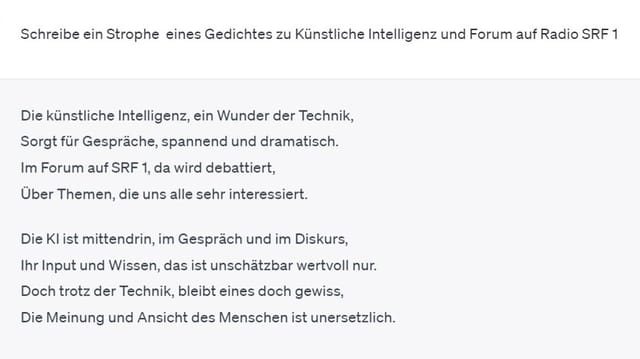 Schreibe ein Strophe eines Gedichtes zu Künstliche Intelligenz und Forum auf Radio SRF 1

Die künstliche Intelligenz, ein Wunder der Technik,
Sorgt für Gespräche, spannend und dramatisch.
Im Forum auf SRF 1, da wird debattiert,
Über Themen, die uns alle sehr interessiert.

Die KI ist mittendrin, im Gespräch und im Diskurs,
Ihr Input und Wissen, das ist unschätzbar wertvoll nur.
Doch trotz der Technik, bleibt eines doch gewiss,
Die Meinung und Ansicht des Menschen ist unersetzlich.